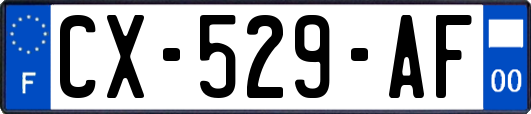 F

CX-529-AF

00